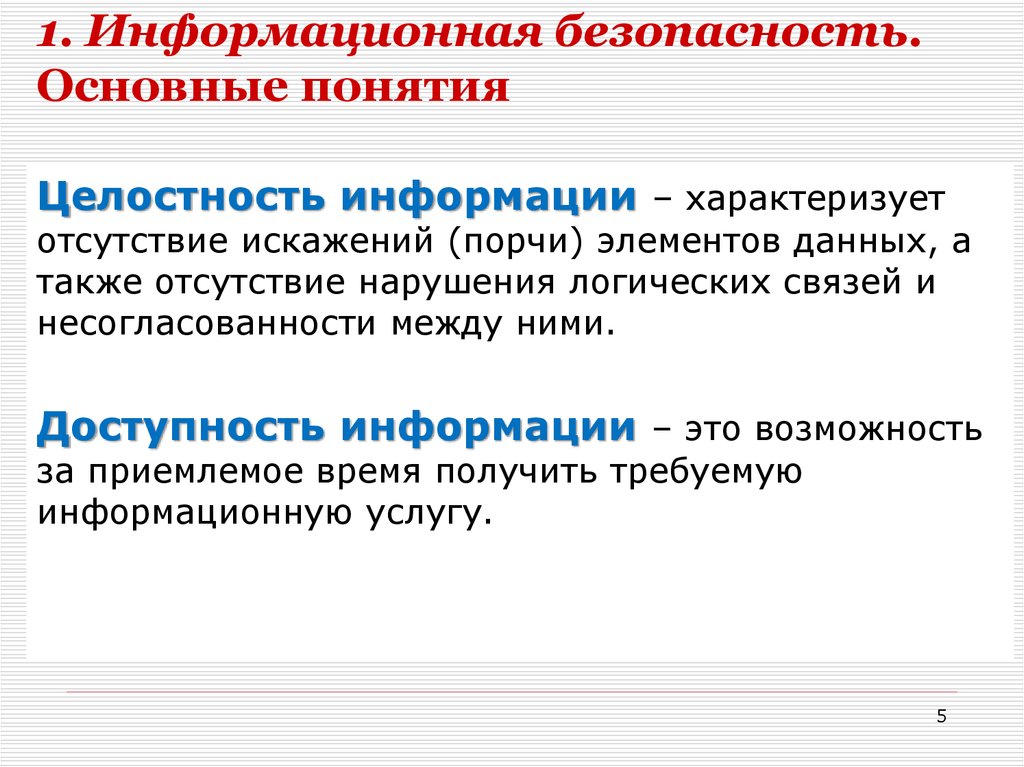 1. Информационная безопасность. Основные понятия

Целостность информации – характеризует отсутствие искажений (порчи) элементов данных, а также отсутствие нарушения логических связей и несогласованности между ними.

Доступность информации – это возможность за приемлемое время получить требуемую информационную услугу.

5